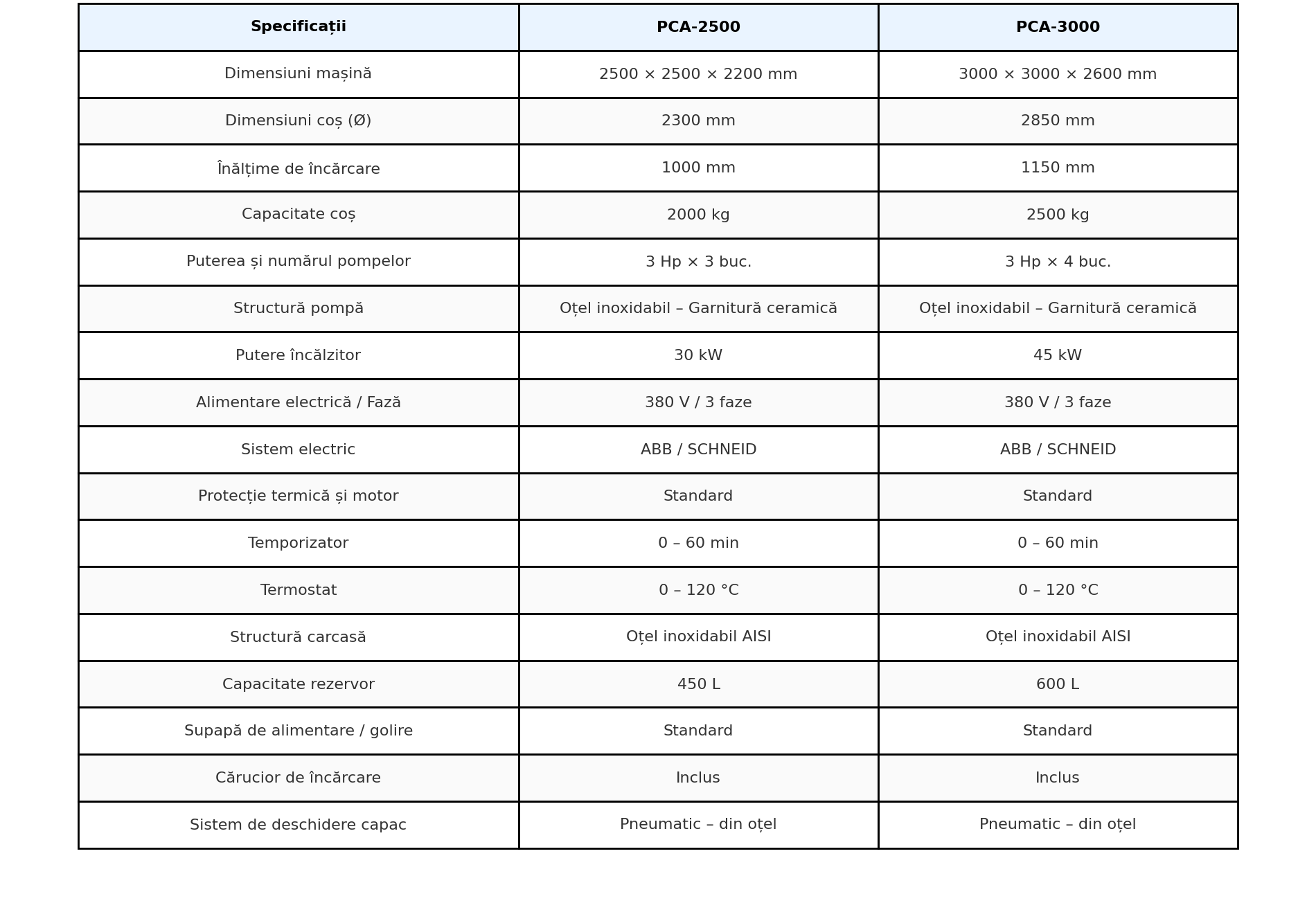 | Specificații | PCA-2500 | PCA-3000 |
|---|---|---|
| Dimensiuni mașină | 2500 × 2500 × 2200 mm | 3000 × 3000 × 2600 mm |
| Dimensiuni coș (Ø) | 2300 mm | 2850 mm |
| Înălțime de încărcare | 1000 mm | 1150 mm |
| Capacitate coș | 2000 kg | 2500 kg |
| Puterea și numărul pompelor | 3 Hp × 3 buc. | 3 Hp × 4 buc. |
| Structură pompă | Oțel inoxidabil – Garnitură ceramică | Oțel inoxidabil – Garnitură ceramică |
| Putere încălzitor | 30 kW | 45 kW |
| Alimentare electrică / Fază | 380 V / 3 faze | 380 V / 3 faze |
| Sistem electric | ABB / SCHNEID | ABB / SCHNEID |
| Protecție termică și motor | Standard | Standard |
| Temporizator | 0 – 60 min | 0 – 60 min |
| Termostat | 0 – 120 °C | 0 – 120 °C |
| Structură carcasă | Oțel inoxidabil AISI | Oțel inoxidabil AISI |
| Capacitate rezervor | 450 L | 600 L |
| Supapă de alimentare / golire | Standard | Standard |
| Cărucior de încărcare | Inclus | Inclus |
| Sistem de deschidere capac | Pneumatic – din oțel | Pneumatic – din oțel |